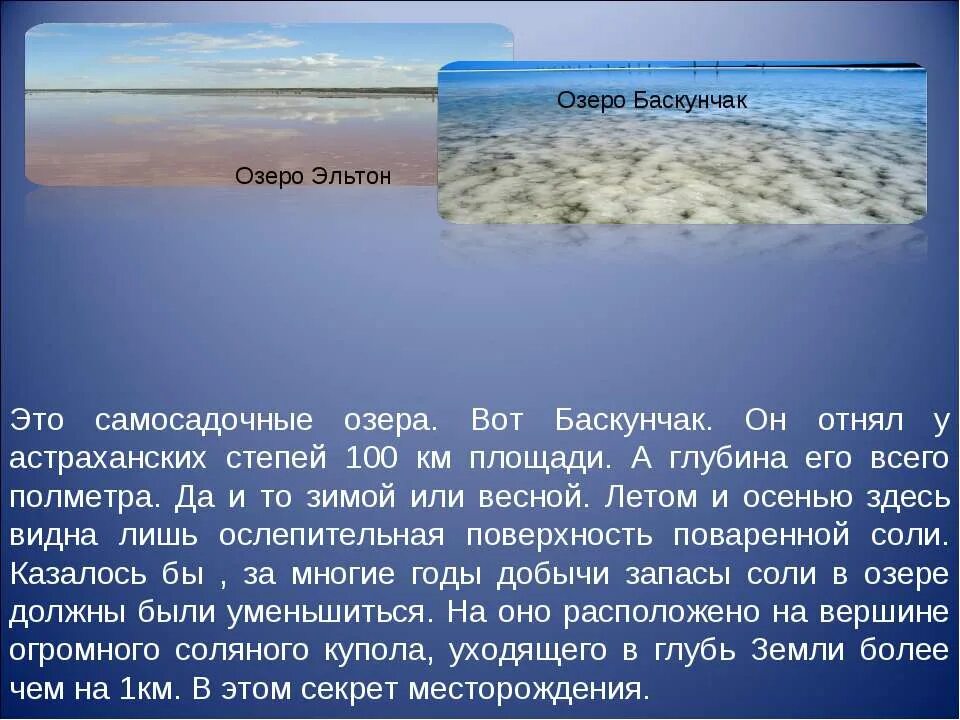 Озеро Эльтон

Озеро Баскунчак

Это самосадочные озера. Вот Баскунчак. Он отнял у астраханских степей 100 км площади. А глубина его всего полметра. Да и то зимой или весной. Летом и осенью здесь видна лишь ослепительная поверхность поваренной соли. Казалось бы , за многие годы добычи запасы соли в озере должны были уменьшиться. На оно расположено на вершине огромного соляного купола, уходящего в глубь Земли более чем на 1км. В этом секрет месторождения.